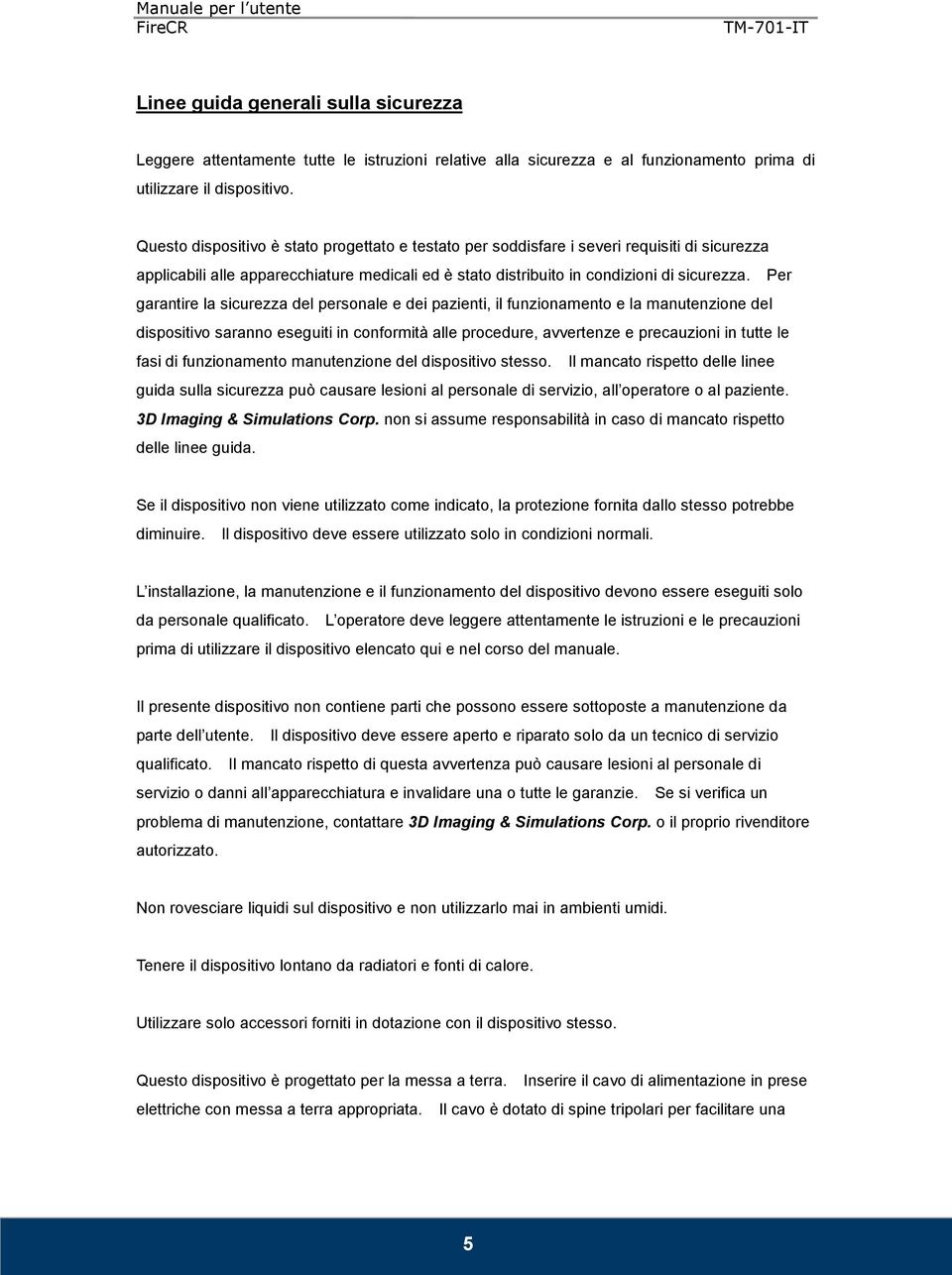 Manuale per l'utente
FireCR TM-701-IT

Linee guida generali sulla sicurezza

Leggere attentamente tutte le istruzioni relative alla sicurezza e al funzionamento prima di utilizzare il dispositivo.

Questo dispositivo è stato progettato e testato per soddisfare i severi requisiti di sicurezza applicabili alle apparecchiature medicali ed è stato distribuito in condizioni di sicurezza. Per garantire la sicurezza del personale e dei pazienti, il funzionamento e la manutenzione del dispositivo saranno eseguiti in conformità alle procedure, avvertenze e precauzioni in tutte le fasi di funzionamento manutenzione del dispositivo stesso. Il mancato rispetto delle linee guida sulla sicurezza può causare lesioni al personale di servizio, all'operatore o al paziente. 3D Imaging & Simulations Corp. non si assume responsabilità in caso di mancato rispetto delle linee guida.

Se il dispositivo non viene utilizzato come indicato, la protezione fornita dallo stesso potrebbe diminuire. Il dispositivo deve essere utilizzato solo in condizioni normali.

L'installazione, la manutenzione e il funzionamento del dispositivo devono essere eseguiti solo da personale qualificato. L'operatore deve leggere attentamente le istruzioni e le precauzioni prima di utilizzare il dispositivo elencato qui e nel corso del manuale.

Il presente dispositivo non contiene parti che possono essere sottoposte a manutenzione da parte dell'utente. Il dispositivo deve essere aperto e riparato solo da un tecnico di servizio qualificato. Il mancato rispetto di questa avvertenza può causare lesioni al personale di servizio o danni all'apparecchiatura e invalidare una o tutte le garanzie. Se si verifica un problema di manutenzione, contattare 3D Imaging & Simulations Corp. o il proprio rivenditore autorizzato.

Non rovesciare liquidi sul dispositivo e non utilizzarlo mai in ambienti umidi.

Tenere il dispositivo lontano da radiatori e fonti di calore.

Utilizzare solo accessori forniti in dotazione con il dispositivo stesso.

Questo dispositivo è progettato per la messa a terra. Inserire il cavo di alimentazione in prese elettriche con messa a terra appropriata. Il cavo è dotato di spine tripolari per facilitare una

5